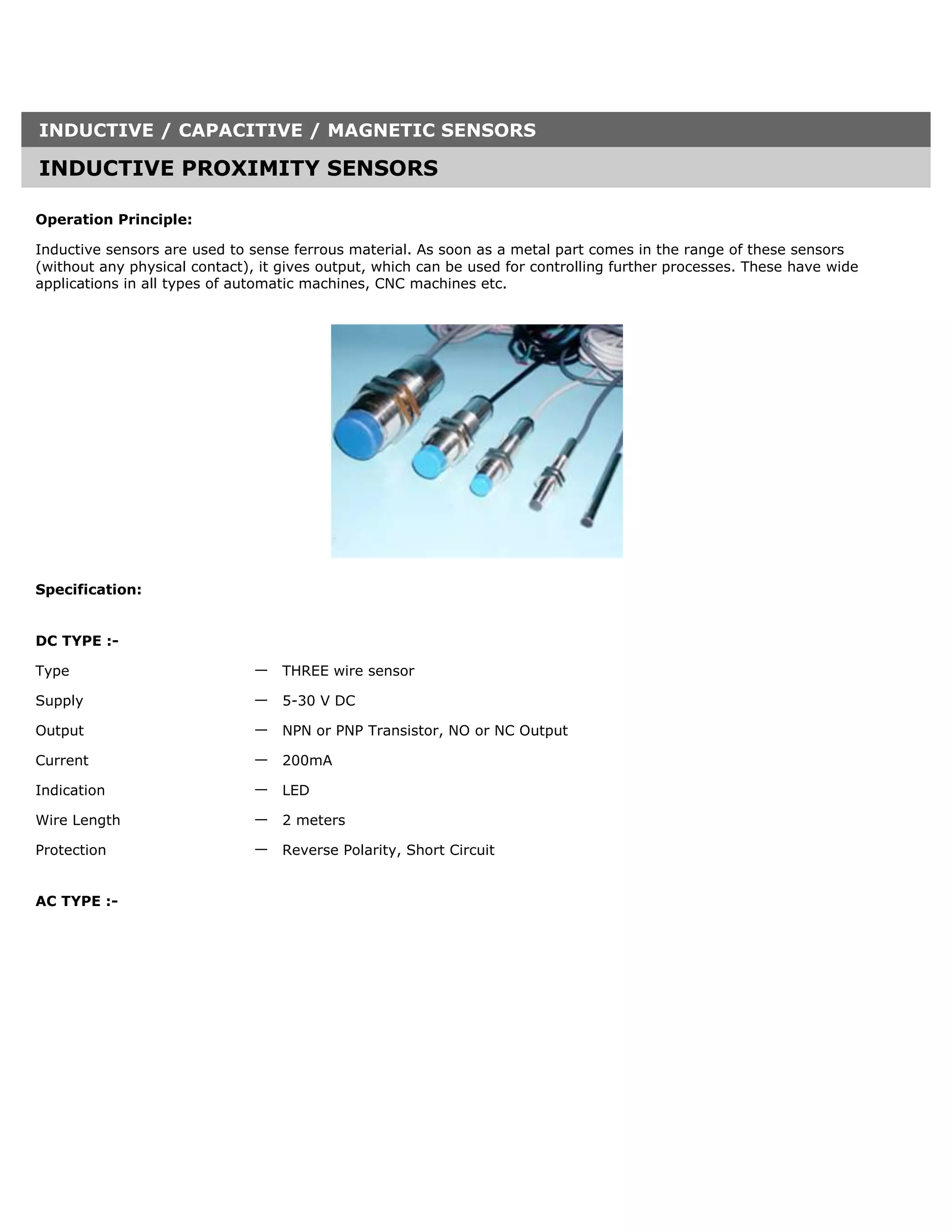 INDUCTIVE / CAPACITIVE / MAGNETIC SENSORS

INDUCTIVE PROXIMITY SENSORS

Operation Principle:

Inductive sensors are used to sense ferrous material. As soon as a metal part comes in the range of these sensors (without any physical contact), it gives output, which can be used for controlling further processes. These have wide applications in all types of automatic machines, CNC machines etc.

Specification:

DC TYPE :-

Type — THREE wire sensor

Supply — 5-30 V DC

Output — NPN or PNP Transistor, NO or NC Output

Current — 200mA

Indication — LED

Wire Length — 2 meters

Protection — Reverse Polarity, Short Circuit

AC TYPE :-